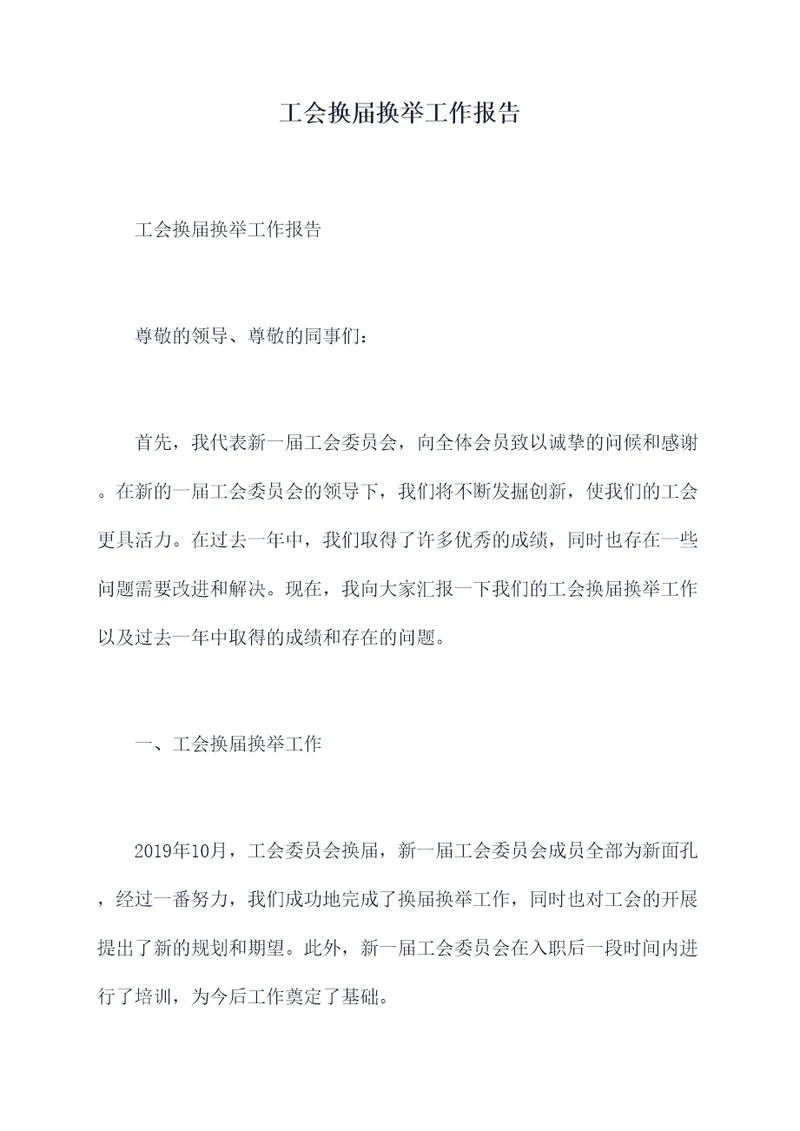 工会换届换举工作报告

工会换届换举工作报告

尊敬的领导、尊敬的同事们：

首先，我代表新一届工会委员会，向全体会员致以诚挚的问候和感谢。在新的一届工会委员会的领导下，我们将不断发掘创新，使我们的工会更具活力。在过去一年中，我们取得了许多优秀的成绩，同时也存在一些问题需要改进和解决。现在，我向大家汇报一下我们的工会换届换举工作以及过去一年中取得的成绩和存在的问题。

一、工会换届换举工作

2019年10月，工会委员会换届，新一届工会委员会成员全部为新面孔，经过一番努力，我们成功地完成了换届换举工作，同时也对工会的开展提出了新的规划和期望。此外，新一届工会委员会在入职后一段时间内进行了培训，为今后工作奠定了基础。